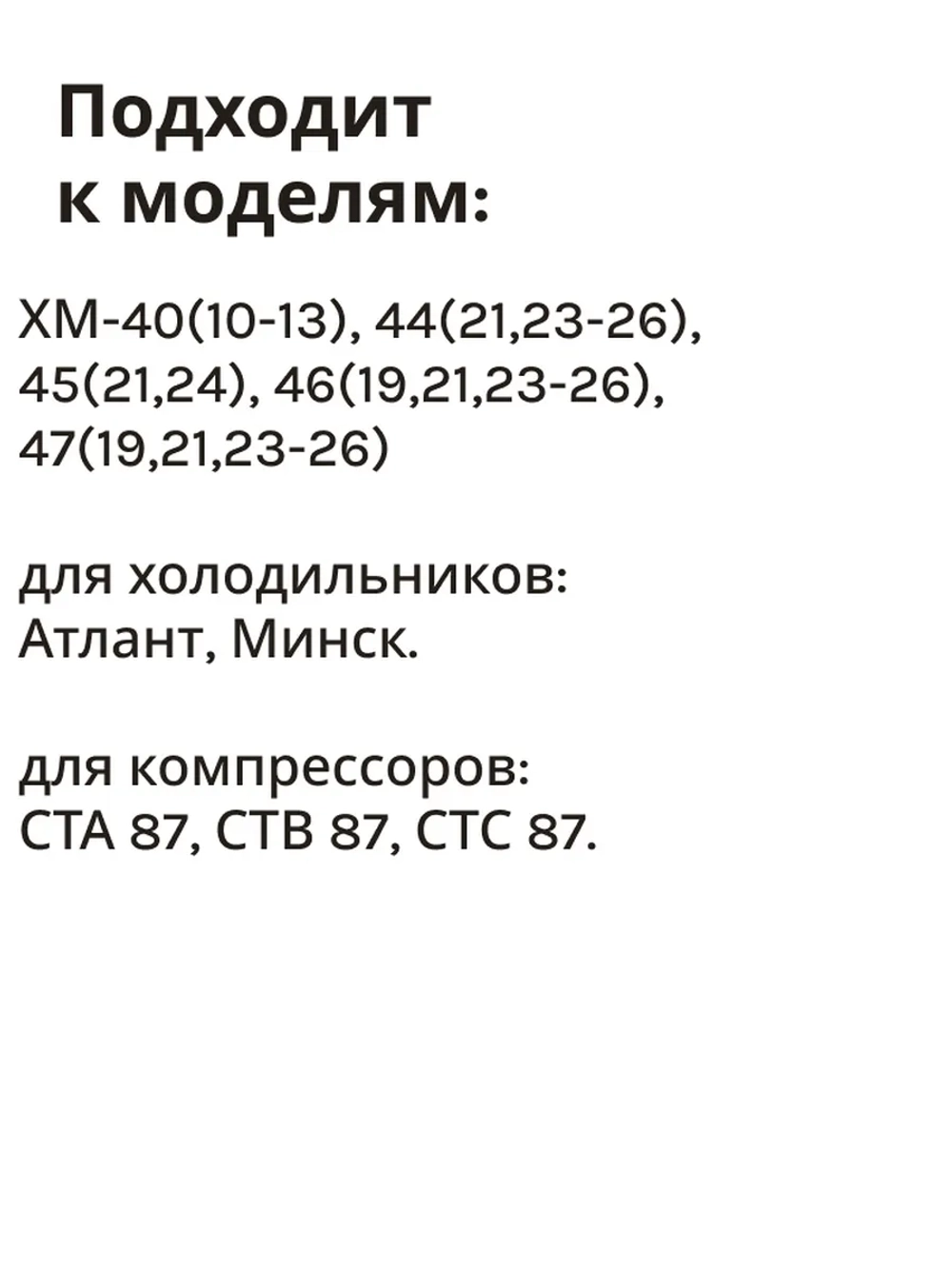 Подходит к моделям:

ХМ-40(10-13), 44(21,23-26), 45(21,24), 46(19,21,23-26), 47(19,21,23-26)

для холодильников: Атлант, Минск.

для компрессоров: СТА 87, СТВ 87, СТС 87.